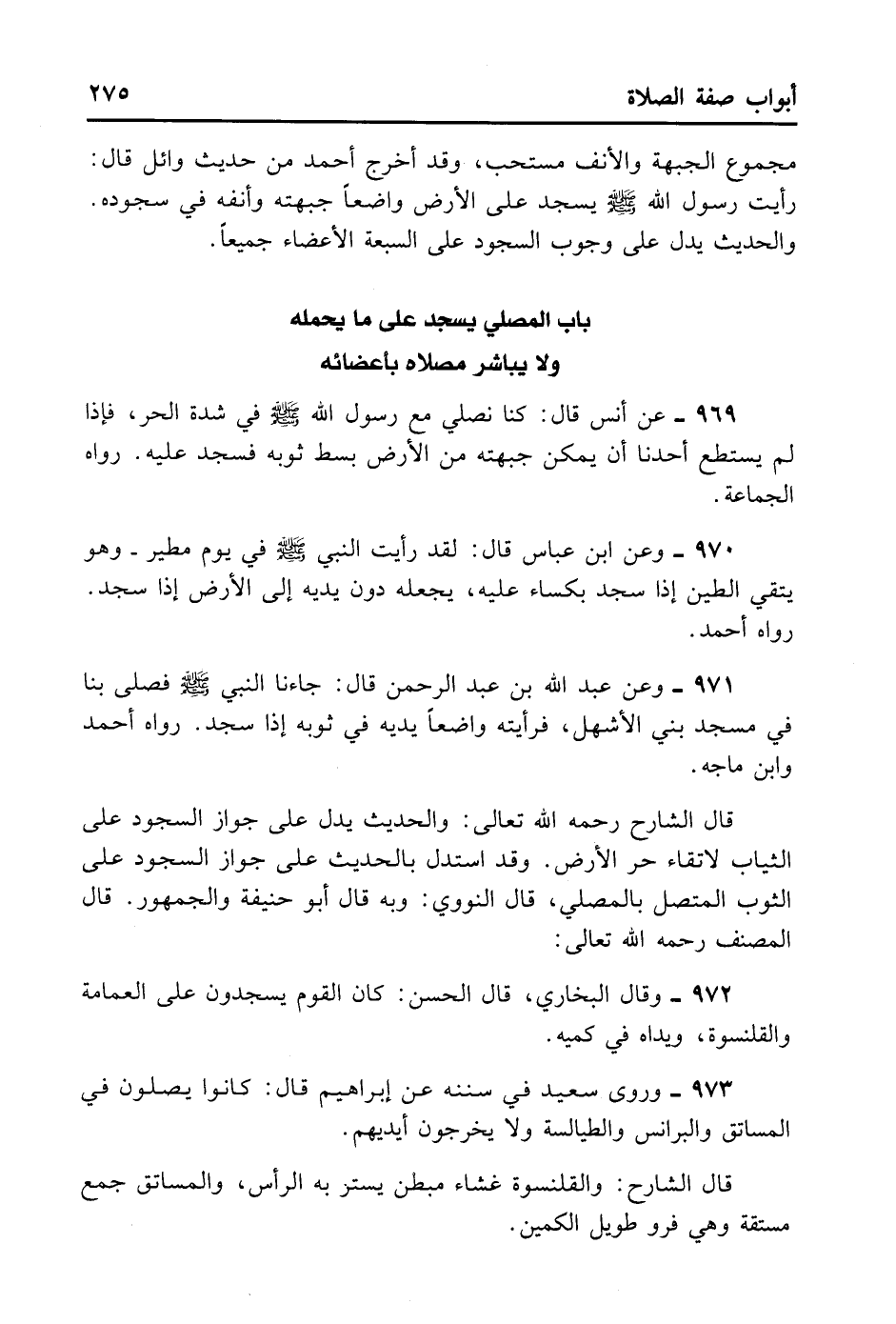 أبواب صفة الصلاة ٢٧٥

مجموع الجبهة والأنف مستحب، وقد أخرج أحمد من حديث وائل قال: رأيت رسول الله ﷺ يسجد على الأرض واضعاً جبهته وأنفه في سجوده. والحديث يدل على وجوب السجود على السبعة الأعضاء جميعاً.

باب المصلي يسجد على ما يحمله
ولا يباشر مصلاه بأعضائه

٩٦٩ ـ عن أنس قال: كنا نصلي مع رسول الله ﷺ في شدة الحر، فإذا لم يستطع أحدنا أن يمكن جبهته من الأرض بسط ثوبه فسجد عليه. رواه الجماعة.

٩٧٠ ـ وعن ابن عباس قال: لقد رأيت النبي ﷺ في يوم مطير ـ وهو يتقي الطين إذا سجد بكساء عليه، يجعله دون يديه إلى الأرض إذا سجد. رواه أحمد.

٩٧١ ـ وعن عبد الله بن عبد الرحمن قال: جاءنا النبي ﷺ فصلى بنا في مسجد بني الأشهل، فرأيته واضعاً يديه في ثوبه إذا سجد. رواه أحمد وابن ماجه.

قال الشارح رحمه الله تعالى: والحديث يدل على جواز السجود على الثياب لاتقاء حر الأرض. وقد استدل بالحديث على جواز السجود على الثوب المتصل بالمصلي، قال النووي: وبه قال أبو حنيفة والجمهور. قال المصنف رحمه الله تعالى:

٩٧٢ ـ وقال البخاري، قال الحسن: كان القوم يسجدون على العمامة والقلنسوة، ويداه في كميه.

٩٧٣ ـ وروى سعيد في سننه عن إبراهيم قال: كانوا يصلون في المساتق والبرانس والطيالسة ولا يخرجون أيديهم.

قال الشارح: والقلنسوة غشاء مبطن يستر به الرأس، والمساتق جمع مستقة وهي فرو طويل الكمين.